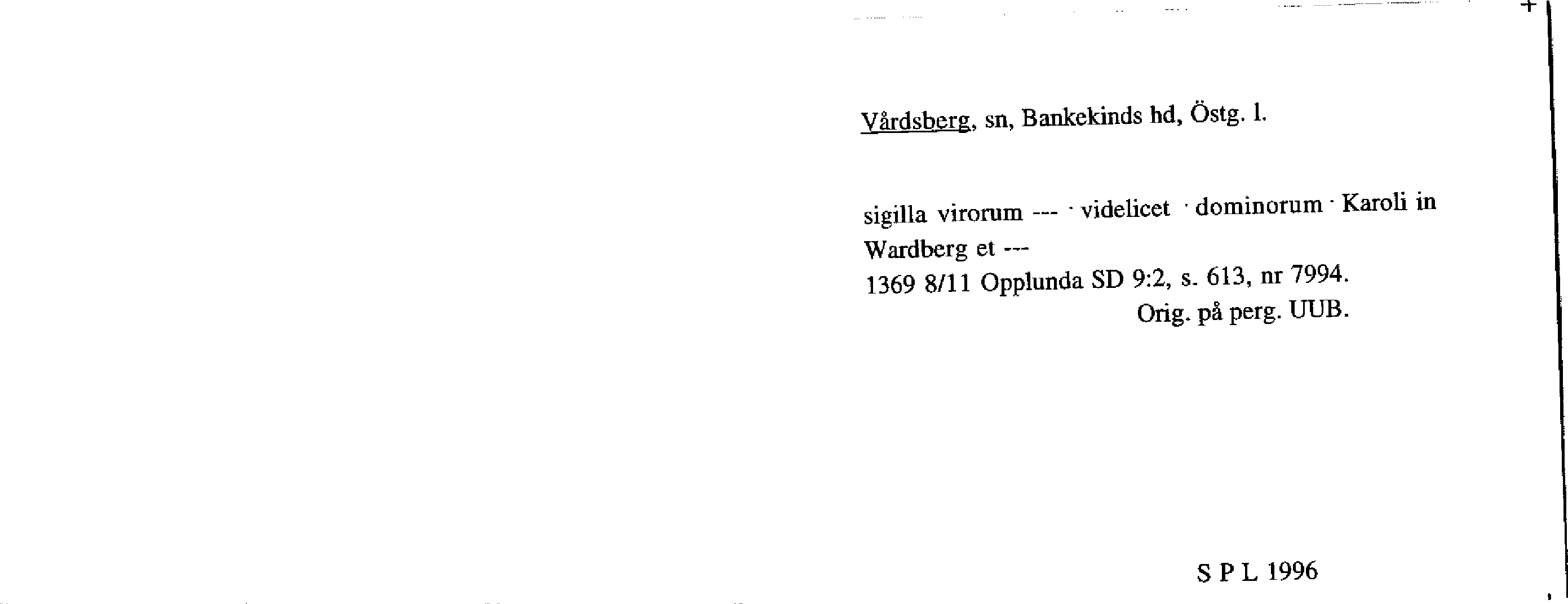 Vårdsberg, sn, Bankekinds hd, Östg. l.

sigilla virorum --- · videlicet · dominorum · Karoli in Wardberg et ---
1369 8/11 Opplunda SD 9:2, s. 613, nr 7994.
Orig. på perg. UUB.

S P L 1996